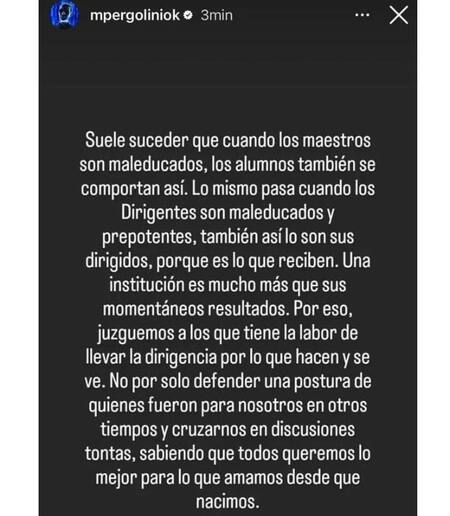 mpergoliniok 3min

Suele suceder que cuando los maestros son maleducados, los alumnos también se comportan así. Lo mismo pasa cuando los Dirigentes son maleducados y prepotentes, también así lo son sus dirigidos, porque es lo que reciben. Una institución es mucho más que sus momentáneos resultados. Por eso, juzguemos a los que tiene la labor de llevar la dirigencia por lo que hacen y se ve. No por solo defender una postura de quienes fueron para nosotros en otros tiempos y cruzarnos en discusiones tontas, sabiendo que todos queremos lo mejor para lo que amamos desde que nacimos.